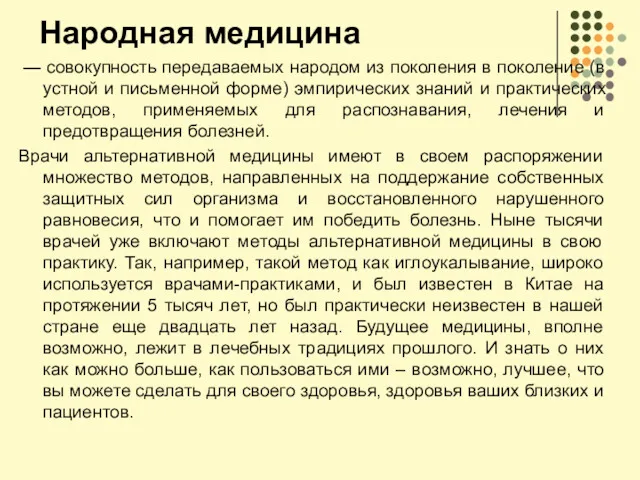 Народная медицина

— совокупность передаваемых народом из поколения в поколение (в устной и письменной форме) эмпирических знаний и практических методов, применяемых для распознавания, лечения и предотвращения болезней.

Врачи альтернативной медицины имеют в своем распоряжении множество методов, направленных на поддержание собственных защитных сил организма и восстановленного нарушенного равновесия, что и помогает им победить болезнь. Ныне тысячи врачей уже включают методы альтернативной медицины в свою практику. Так, например, такой метод как иглоукалывание, широко используется врачами-практиками, и был известен в Китае на протяжении 5 тысяч лет, но был практически неизвестен в нашей стране еще двадцать лет назад. Будущее медицины, вполне возможно, лежит в лечебных традициях прошлого. И знать о них как можно больше, как пользоваться ими – возможно, лучшее, что вы можете сделать для своего здоровья, здоровья ваших близких и пациентов.